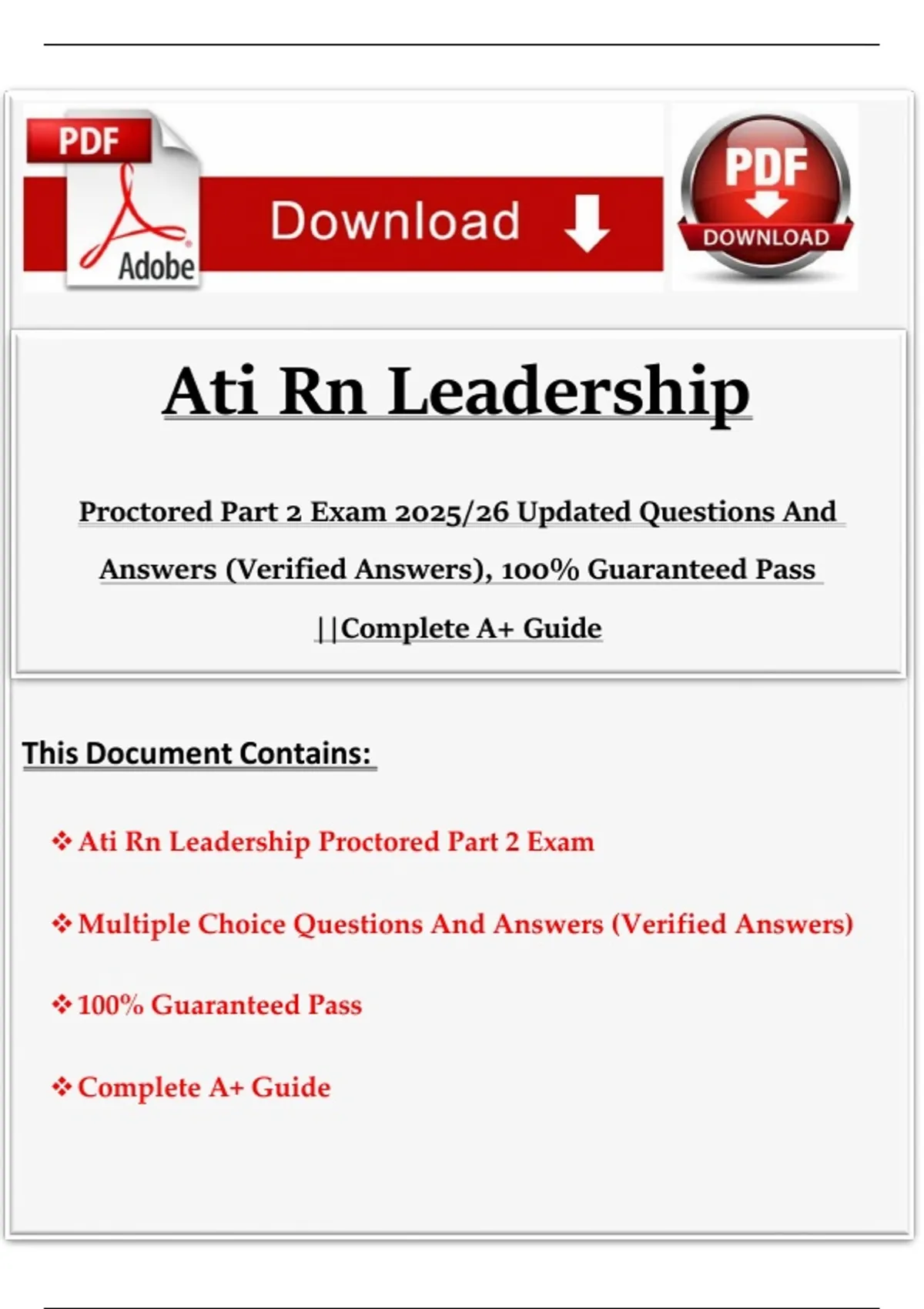 PDF

Adobe

Download

PDF

DOWNLOAD

Ati Rn Leadership

Proctored Part 2 Exam 2025/26 Updated Questions And Answers (Verified Answers), 100% Guaranteed Pass ||Complete A+ Guide

This Document Contains:

❖ Ati Rn Leadership Proctored Part 2 Exam

❖ Multiple Choice Questions And Answers (Verified Answers)

❖ 100% Guaranteed Pass

❖ Complete A+ Guide